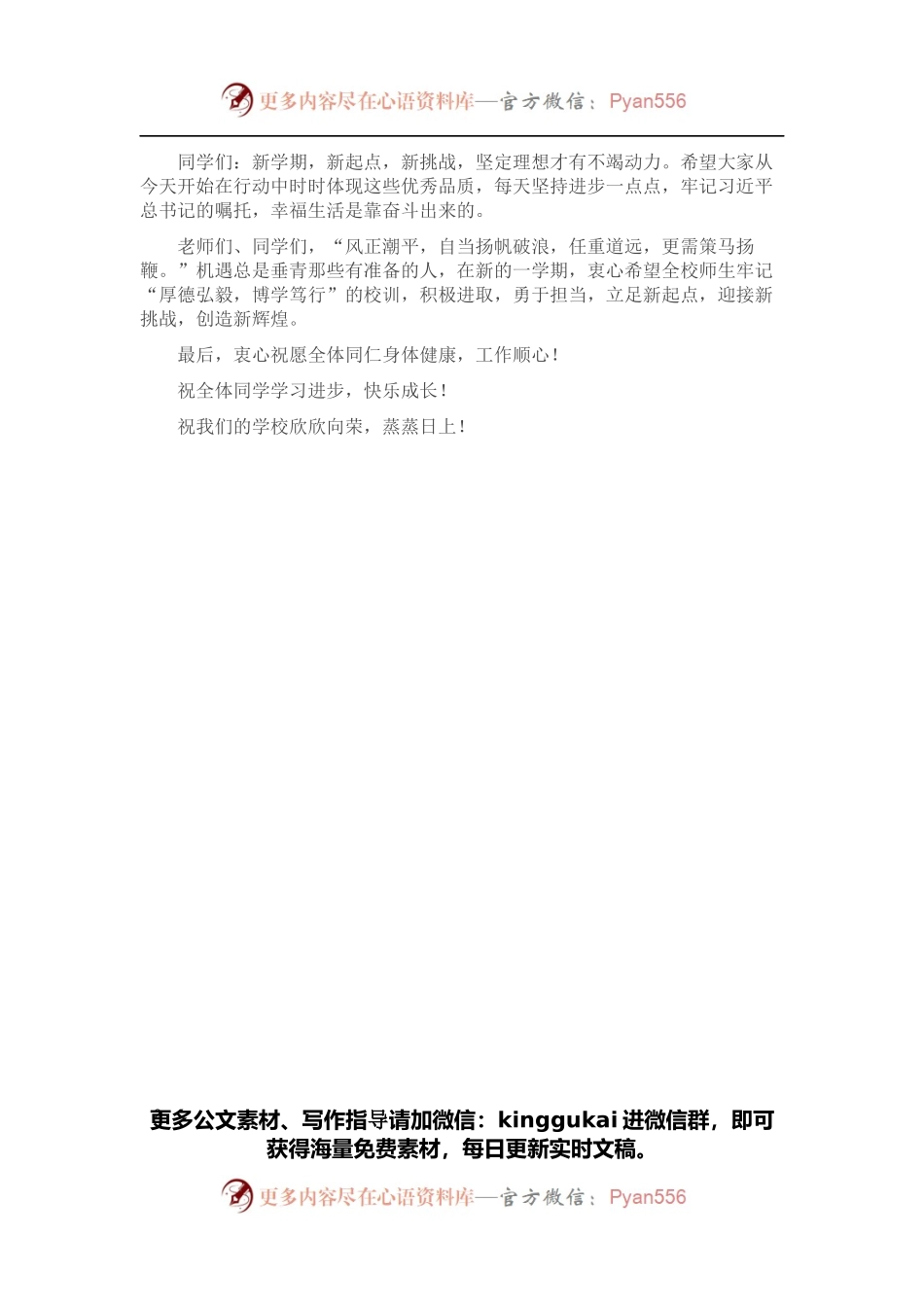 更多内容尽在心语资料库—官方微信：Pyan556

同学们：新学期，新起点，新挑战，坚定理想才有不竭动力。希望大家从今天开始在行动中时时体现这些优秀品质，每天坚持进步一点点，牢记习近平总书记的嘱托，幸福生活是靠奋斗出来的。

老师们、同学们，“风正潮平，自当扬帆破浪，任重道远，更需策马扬鞭。”机遇总是垂青那些有准备的人，在新的一学期，衷心希望全校师生牢记“厚德弘毅，博学笃行”的校训，积极进取，勇于担当，立足新起点，迎接新挑战，创造新辉煌。

最后，衷心祝愿全体同仁身体健康，工作顺心！

祝全体同学学习进步，快乐成长！

祝我们的学校欣欣向荣，蒸蒸日上！

更多公文素材、写作指导请加微信：kinggukai 进微信群，即可获得海量免费素材，每日更新实时文稿。

更多内容尽在心语资料库—官方微信：Pyan556